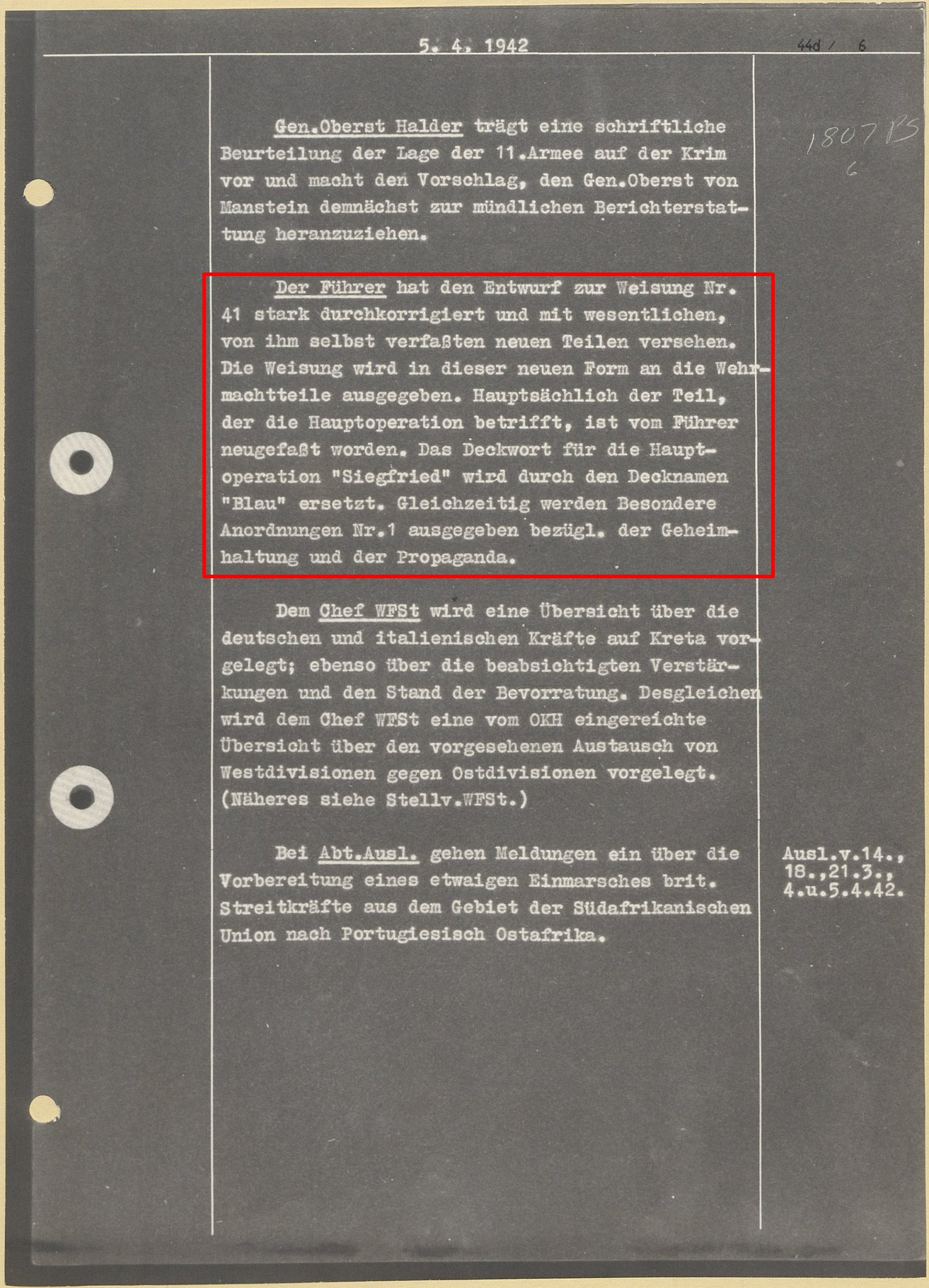 5. 4. 1942

44d / 6

1807 PS
6

Gen.Oberst Halder trägt eine schriftliche Beurteilung der Lage der 11.Armee auf der Krim vor und macht den Vorschlag, den Gen.Oberst von Manstein demnächst zur mündlichen Berichterstattung heranzuziehen.

Der Führer hat den Entwurf zur Weisung Nr. 41 stark durchkorrigiert und mit wesentlichen, von ihm selbst verfaßten neuen Teilen versehen. Die Weisung wird in dieser neuen Form an die Wehrmachtteile ausgegeben. Hauptsächlich der Teil, der die Hauptoperation betrifft, ist vom Führer neugefaßt worden. Das Deckwort für die Hauptoperation "Siegfried" wird durch den Decknamen "Blau" ersetzt. Gleichzeitig werden Besondere Anordnungen Nr.1 ausgegeben bezügl. der Geheimhaltung und der Propaganda.

Dem Chef WFSt wird eine Übersicht über die deutschen und italienischen Kräfte auf Kreta vorgelegt; ebenso über die beabsichtigten Verstärkungen und den Stand der Bevorratung. Desgleichen wird dem Chef WFSt eine vom OKH eingereichte Übersicht über den vorgesehenen Austausch von Westdivisionen gegen Ostdivisionen vorgelegt. (Näheres siehe Stellv.WFSt.)

Bei Abt.Ausl. gehen Meldungen ein über die Vorbereitung eines etwaigen Einmarsches brit. Streitkräfte aus dem Gebiet der Südafrikanischen Union nach Portugiesisch Ostafrika.

Ausl.v.14.,
18.,21.3.,
4.u.5.4.42.